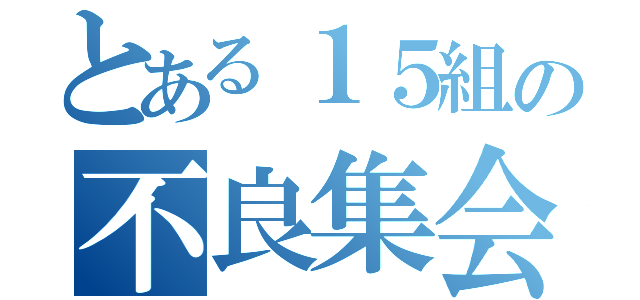 とある１５組の
不良集会